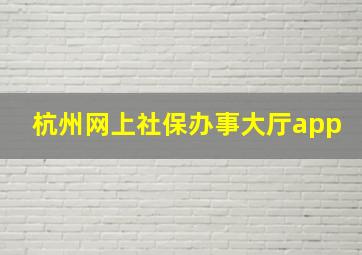 杭州网上社保办事大厅app